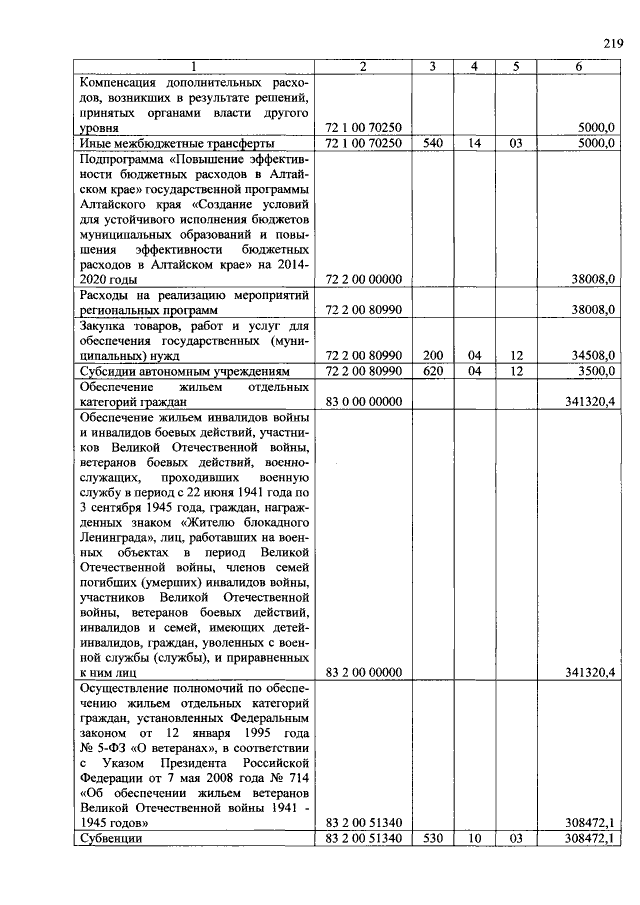 219

| 1 | 2 | 3 | 4 | 5 | 6 |
|---|---|---|---|---|---|
| Компенсация дополнительных расходов, возникших в результате решений, принятых органами власти другого уровня | 72 1 00 70250 | | | | 5000,0 |
| Иные межбюджетные трансферты | 72 1 00 70250 | 540 | 14 | 03 | 5000,0 |
| Подпрограмма «Повышение эффективности бюджетных расходов в Алтайском крае» государственной программы Алтайского края «Создание условий для устойчивого исполнения бюджетов муниципальных образований и повышения эффективности бюджетных расходов в Алтайском крае» на 2014-2020 годы | 72 2 00 00000 | | | | 38008,0 |
| Расходы на реализацию мероприятий региональных программ | 72 2 00 80990 | | | | 38008,0 |
| Закупка товаров, работ и услуг для обеспечения государственных (муниципальных) нужд | 72 2 00 80990 | 200 | 04 | 12 | 34508,0 |
| Субсидии автономным учреждениям | 72 2 00 80990 | 620 | 04 | 12 | 3500,0 |
| Обеспечение жильем отдельных категорий граждан | 83 0 00 00000 | | | | 341320,4 |
| Обеспечение жильем инвалидов войны и инвалидов боевых действий, участников Великой Отечественной войны, ветеранов боевых действий, военнослужащих, проходивших военную службу в период с 22 июня 1941 года по 3 сентября 1945 года, граждан, награжденных знаком «Жителю блокадного Ленинграда», лиц, работавших на военных объектах в период Великой Отечественной войны, членов семей погибших (умерших) инвалидов войны, участников Великой Отечественной войны, ветеранов боевых действий, инвалидов и семей, имеющих детей-инвалидов, граждан, уволенных с военной службы (службы), и приравненных к ним лиц | 83 2 00 00000 | | | | 341320,4 |
| Осуществление полномочий по обеспечению жильем отдельных категорий граждан, установленных Федеральным законом от 12 января 1995 года № 5-ФЗ «О ветеранах», в соответствии с Указом Президента Российской Федерации от 7 мая 2008 года № 714 «Об обеспечении жильем ветеранов Великой Отечественной войны 1941 - 1945 годов» | 83 2 00 51340 | | | | 308472,1 |
| Субвенции | 83 2 00 51340 | 530 | 10 | 03 | 308472,1 |